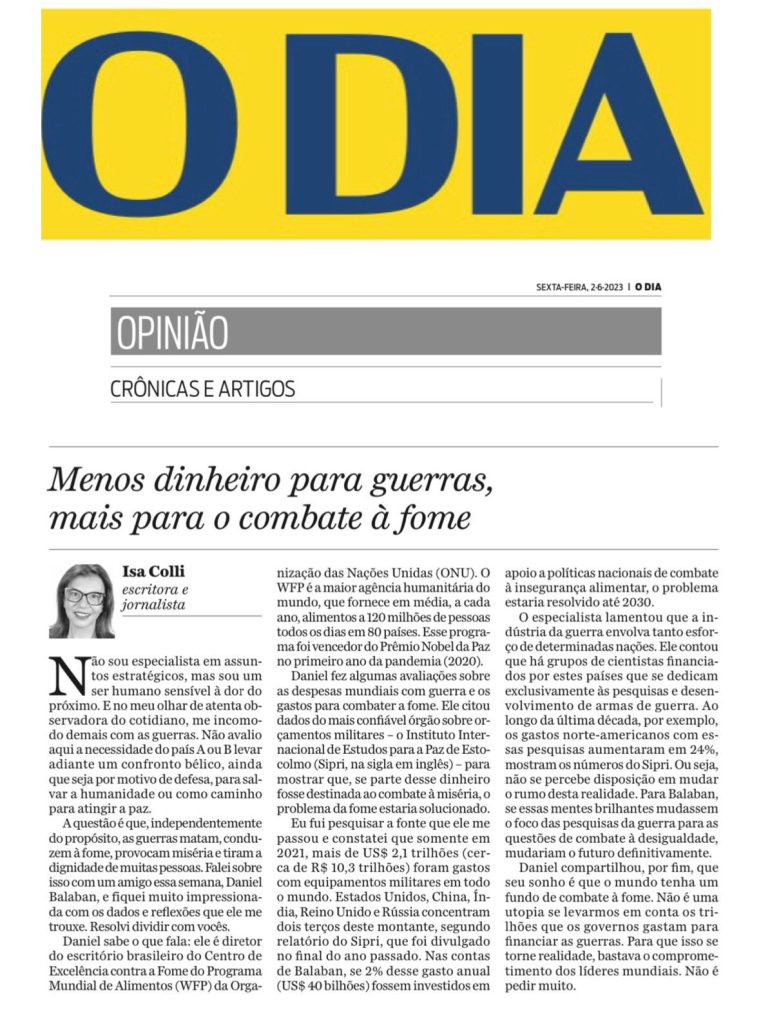 O DIA

SEXTA-FEIRA, 2-6-2023 | O DIA

OPINIÃO

CRÔNICAS E ARTIGOS

Menos dinheiro para guerras, mais para o combate à fome

Isa Colli
escritora e jornalista

Não sou especialista em assuntos estratégicos, mas sou um ser humano sensível à dor do próximo. E no meu olhar de atenta observadora do cotidiano, me incomodo demais com as guerras. Não avalio aqui a necessidade do país A ou B levar adiante um confronto bélico, ainda que seja por motivo de defesa, para salvar a humanidade ou como caminho para atingir a paz.

A questão é que, independentemente do propósito, as guerras matam, conduzem à fome, provocam miséria e tiram a dignidade de muitas pessoas. Falei sobre isso com um amigo essa semana, Daniel Balaban, e fiquei muito impressionada com os dados e reflexões que ele me trouxe. Resolvi dividir com vocês.

Daniel sabe o que fala: ele é diretor do escritório brasileiro do Centro de Excelência contra a Fome do Programa Mundial de Alimentos (WFP) da Organização das Nações Unidas (ONU). O WFP é a maior agência humanitária do mundo, que fornece em média, a cada ano, alimentos a 120 milhões de pessoas todos os dias em 80 países. Esse programa foi vencedor do Prêmio Nobel da Paz no primeiro ano da pandemia (2020).

Daniel fez algumas avaliações sobre as despesas mundiais com guerra e os gastos para combater a fome. Ele citou dados do mais confiável órgão sobre orçamentos militares – o Instituto Internacional de Estudos para a Paz de Estocolmo (Sipri, na sigla em inglês) – para mostrar que, se parte desse dinheiro fosse destinada ao combate à miséria, o problema da fome estaria solucionado.

Eu fui pesquisar a fonte que ele me passou e constatei que somente em 2021, mais de US$ 2,1 trilhões (cerca de R$ 10,3 trilhões) foram gastos com equipamentos militares em todo o mundo. Estados Unidos, China, Índia, Reino Unido e Rússia concentram dois terços deste montante, segundo relatório do Sipri, que foi divulgado no final do ano passado. Nas contas de Balaban, se 2% desse gasto anual (US$ 40 bilhões) fossem investidos em apoio a políticas nacionais de combate à insegurança alimentar, o problema estaria resolvido até 2030.

O especialista lamentou que a indústria da guerra envolva tanto esforço de determinadas nações. Ele contou que há grupos de cientistas financiados por estes países que se dedicam exclusivamente às pesquisas e desenvolvimento de armas de guerra. Ao longo da última década, por exemplo, os gastos norte-americanos com essas pesquisas aumentaram em 24%, mostram os números do Sipri. Ou seja, não se percebe disposição em mudar o rumo desta realidade. Para Balaban, se essas mentes brilhantes mudassem o foco das pesquisas da guerra para as questões de combate à desigualdade, mudariam o futuro definitivamente.

Daniel compartilhou, por fim, que seu sonho é que o mundo tenha um fundo de combate à fome. Não é uma utopia se levarmos em conta os trilhões que os governos gastam para financiar as guerras. Para que isso se torne realidade, bastava o comprometimento dos líderes mundiais. Não é pedir muito.